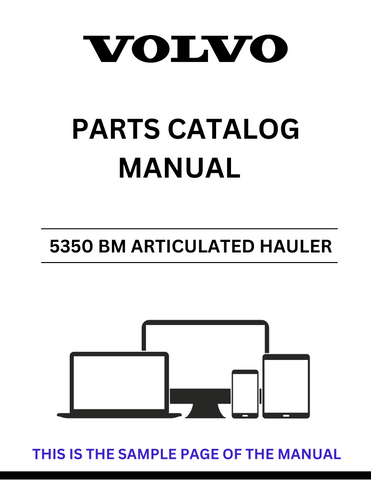 VOLVO

PARTS CATALOG MANUAL

5350 BM ARTICULATED HAULER

THIS IS THE SAMPLE PAGE OF THE MANUAL